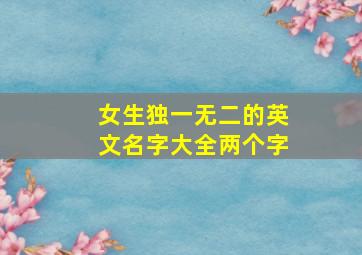 女生独一无二的英文名字大全两个字